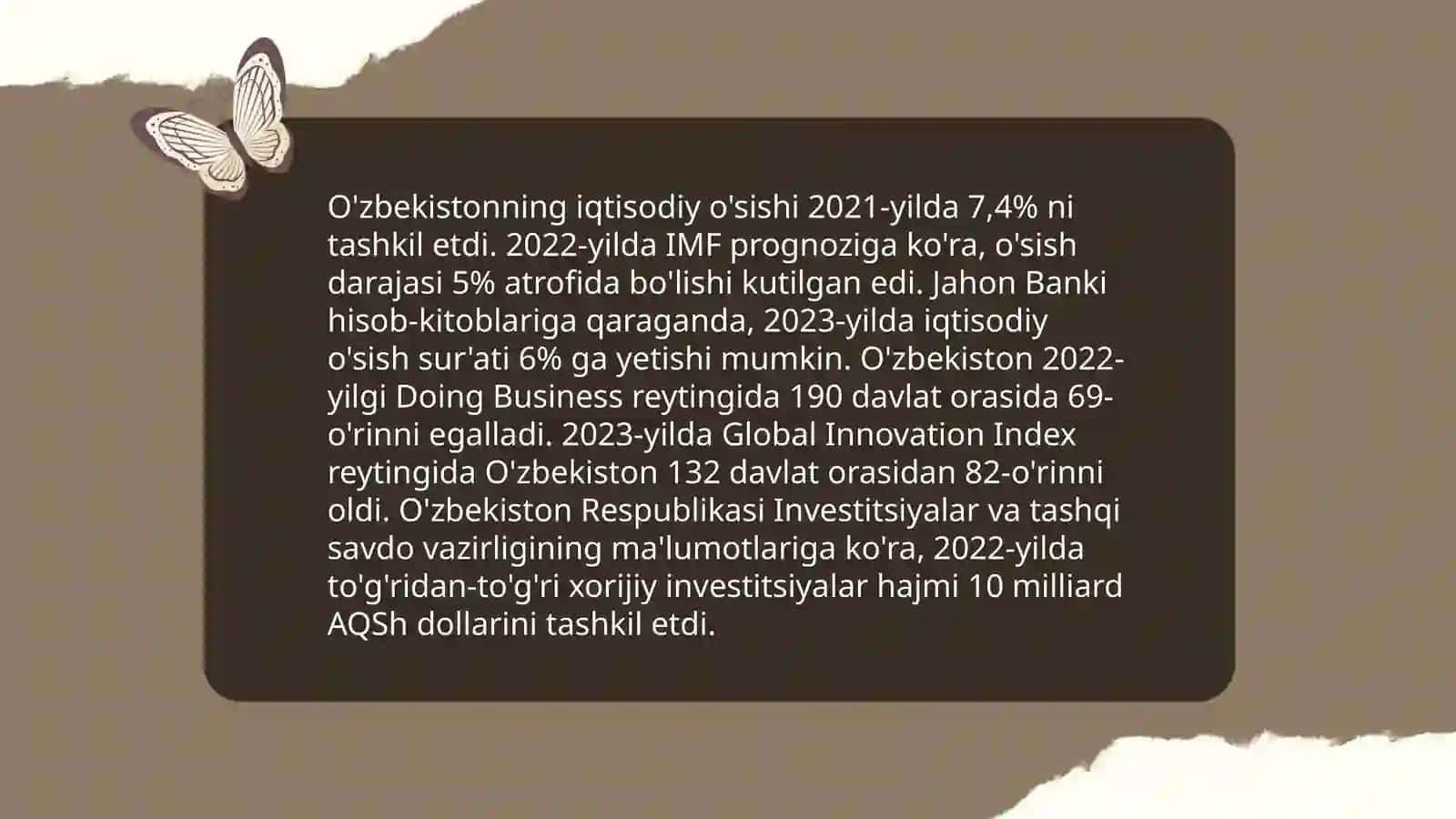 O'zbekistonning iqtisodiy o'sishi 2021-yilda 7,4% ni tashkil etdi. 2022-yilda IMF prognoziga ko'ra, o'sish darajasi 5% atrofida bo'lishi kutilgan edi. Jahon Banki hisob-kitoblariga qaraganda, 2023-yilda iqtisodiy o'sish sur'ati 6% ga yetishi mumkin. O'zbekiston 2022-yilgi Doing Business reytingida 190 davlat orasida 69-o'rinni egalladi. 2023-yilda Global Innovation Index reytingida O'zbekiston 132 davlat orasidan 82-o'rinni oldi. O'zbekiston Respublikasi Investitsiyalar va tashqi savdo vazirligining ma'lumotlariga ko'ra, 2022-yilda to'g'ridan-to'g'ri xorijiy investitsiyalar hajmi 10 milliard AQSh dollarini tashkil etdi.